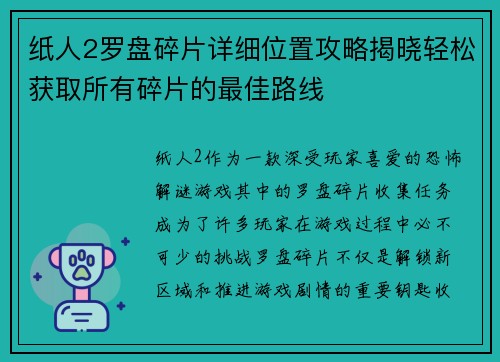 纸人2罗盘碎片详细位置攻略揭晓轻松获取所有碎片的最佳路线

纸人2作为一款深受玩家喜爱的恐怖解谜游戏其中的罗盘碎片收集任务成为了许多玩家在游戏过程中必不可少的挑战罗盘碎片不仅是解锁新区域和推进游戏剧情的重要钥匙收